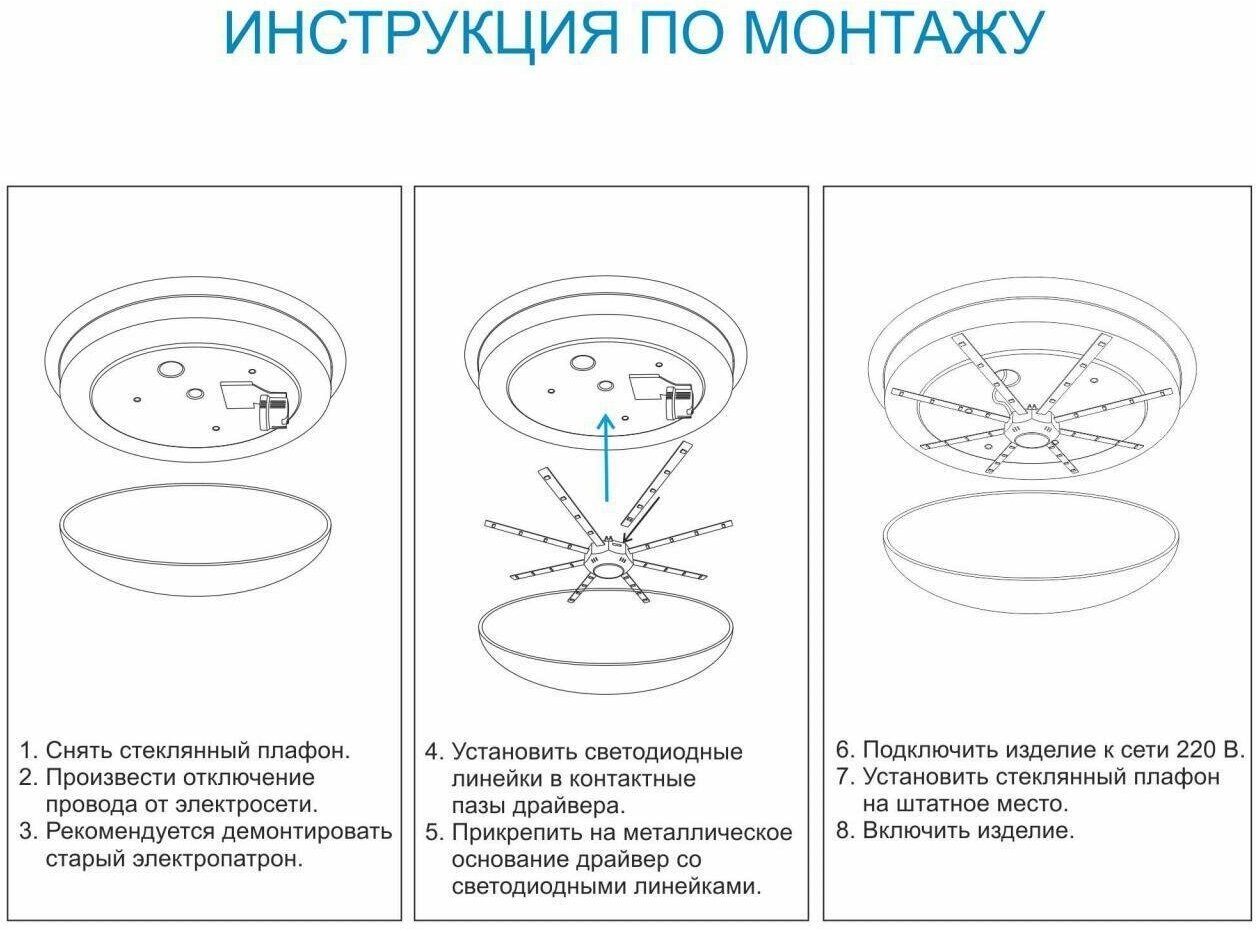 ИНСТРУКЦИЯ ПО МОНТАЖУ

1. Снять стеклянный плафон.
2. Произвести отключение провода от электросети.
3. Рекомендуется демонтировать старый электропатрон.

4. Установить светодиодные линейки в контактные пазы драйвера.
5. Прикрепить на металлическое основание драйвер со светодиодными линейками.

6. Подключить изделие к сети 220 В.
7. Установить стеклянный плафон на штатное место.
8. Включить изделие.